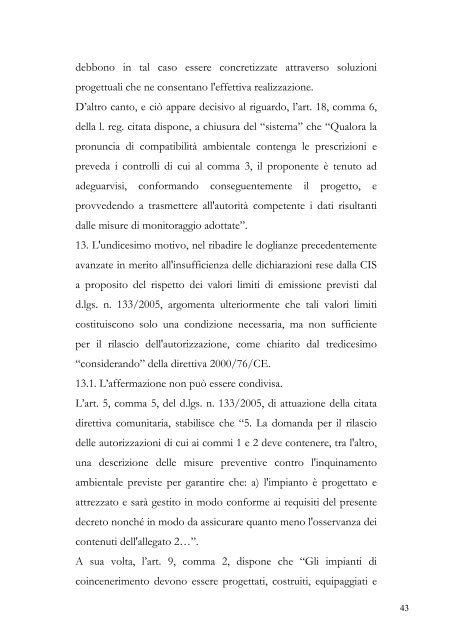 debbono in tal caso essere concretizzate attraverso soluzioni progettuali che ne consentano l'effettiva realizzazione.
D'altro canto, e ciò appare decisivo al riguardo, l'art. 18, comma 6, della l. reg. citata dispone, a chiusura del "sistema" che "Qualora la pronuncia di compatibilità ambientale contenga le prescrizioni e preveda i controlli di cui al comma 3, il proponente è tenuto ad adeguarvisi, conformando conseguentemente il progetto, e provvedendo a trasmettere all'autorità competente i dati risultanti dalle misure di monitoraggio adottate".
13. L'undicesimo motivo, nel ribadire le doglianze precedentemente avanzate in merito all'insufficienza delle dichiarazioni rese dalla CIS a proposito del rispetto dei valori limiti di emissione previsti dal d.lgs. n. 133/2005, argomenta ulteriormente che tali valori limiti costituiscono solo una condizione necessaria, ma non sufficiente per il rilascio dell'autorizzazione, come chiarito dal tredicesimo "considerando" della direttiva 2000/76/CE.
13.1. L'affermazione non può essere condivisa.
L'art. 5, comma 5, del d.lgs. n. 133/2005, di attuazione della citata direttiva comunitaria, stabilisce che "5. La domanda per il rilascio delle autorizzazioni di cui ai commi 1 e 2 deve contenere, tra l'altro, una descrizione delle misure preventive contro l'inquinamento ambientale previste per garantire che: a) l'impianto è progettato e attrezzato e sarà gestito in modo conforme ai requisiti del presente decreto nonché in modo da assicurare quanto meno l'osservanza dei contenuti dell'allegato 2…".
A sua volta, l'art. 9, comma 2, dispone che "Gli impianti di coincenerimento devono essere progettati, costruiti, equipaggiati e

43